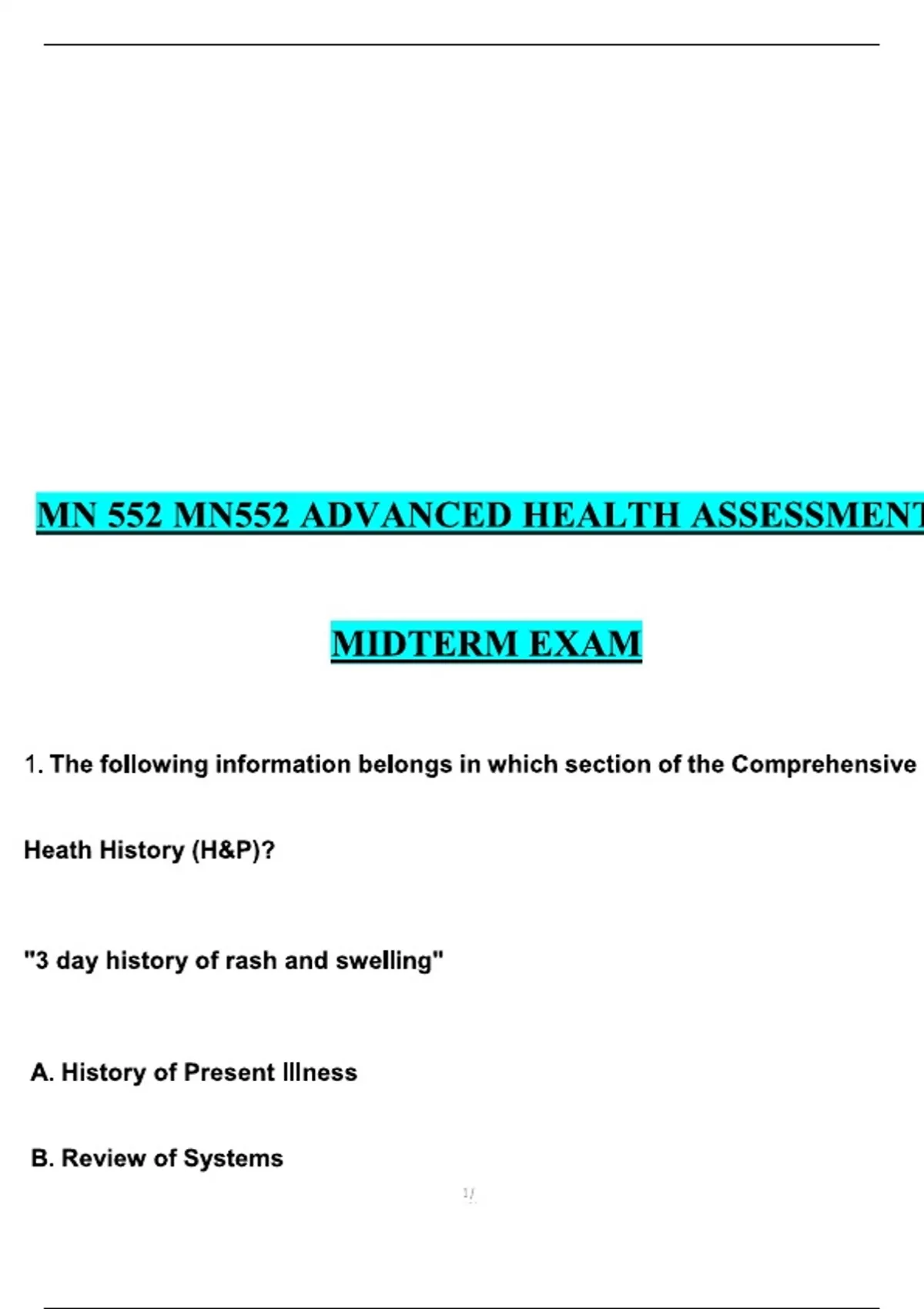 MN 552 MN552 ADVANCED HEALTH ASSESSMENT

MIDTERM EXAM

1. The following information belongs in which section of the Comprehensive Heath History (H&P)?

"3 day history of rash and swelling"

A. History of Present Illness

B. Review of Systems

1/